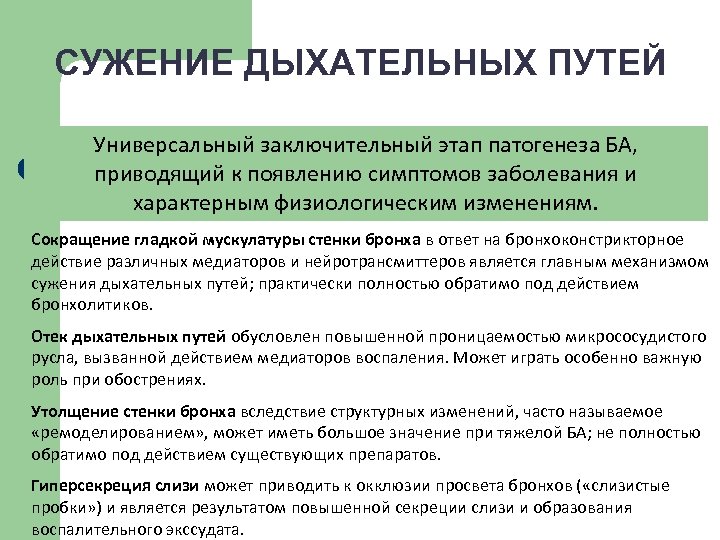 СУЖЕНИЕ ДЫХАТЕЛЬНЫХ ПУТЕЙ

Универсальный заключительный этап патогенеза БА, приводящий к появлению симптомов заболевания и характерным физиологическим изменениям.

Сокращение гладкой мускулатуры стенки бронха в ответ на бронхоконстрикторное действие различных медиаторов и нейротрансмиттеров является главным механизмом сужения дыхательных путей; практически полностью обратимо под действием бронхолитиков.

Отек дыхательных путей обусловлен повышенной проницаемостью микрососудистого русла, вызванной действием медиаторов воспаления. Может играть особенно важную роль при обострениях.

Утолщение стенки бронха вследствие структурных изменений, часто называемое «ремоделированием», может иметь большое значение при тяжелой БА; не полностью обратимо под действием существующих препаратов.

Гиперсекреция слизи может приводить к окклюзии просвета бронхов («слизистые пробки») и является результатом повышенной секреции слизи и образования воспалительного экссудата.